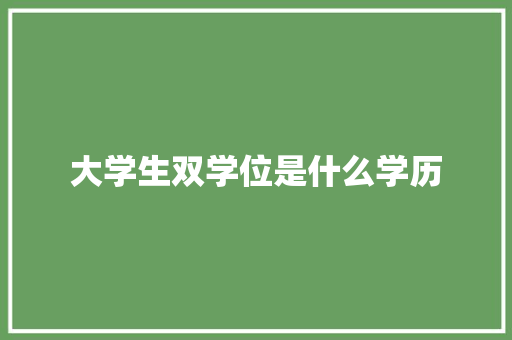 大学生双学位是什么学历